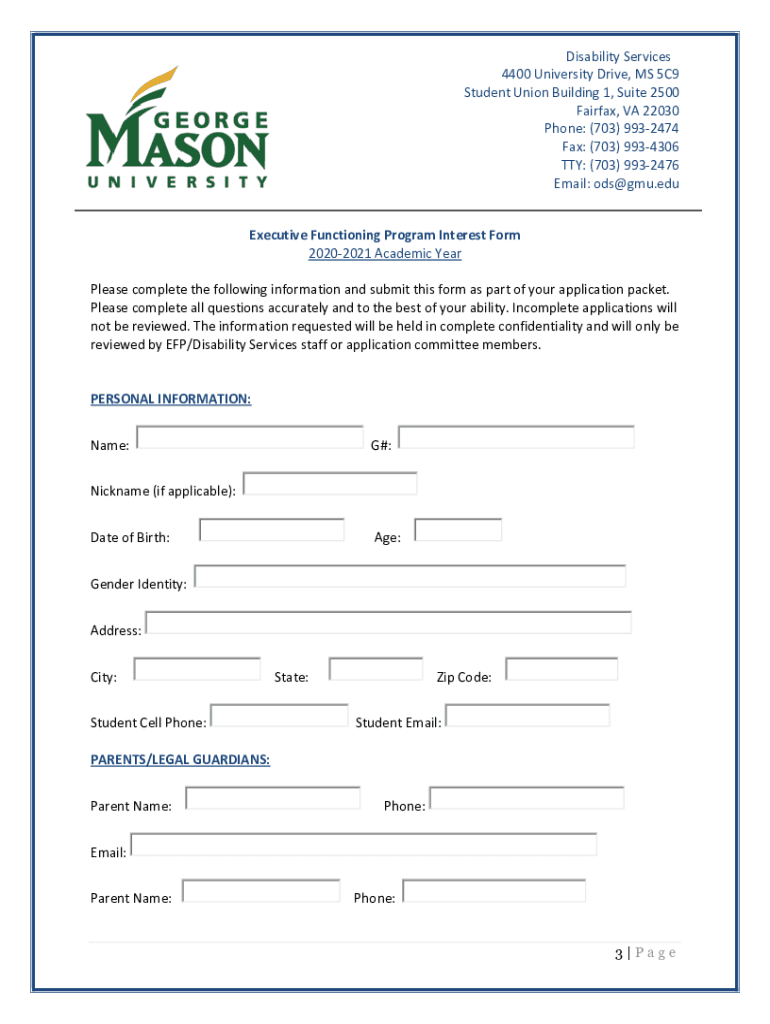 GEORGE MASON UNIVERSITY

Disability Services
4400 University Drive, MS 5C9
Student Union Building 1, Suite 2500
Fairfax, VA 22030
Phone: (703) 993-2474
Fax: (703) 993-4306
TTY: (703) 993-2476
Email: ods@gmu.edu

Executive Functioning Program Interest Form
2020-2021 Academic Year

Please complete the following information and submit this form as part of your application packet. Please complete all questions accurately and to the best of your ability. Incomplete applications will not be reviewed. The information requested will be held in complete confidentiality and will only be reviewed by EFP/Disability Services staff or application committee members.

PERSONAL INFORMATION:

Name:
G#:

Nickname (if applicable):

Date of Birth:
Age:

Gender Identity:

Address:

City:
State:
Zip Code:

Student Cell Phone:
Student Email:

PARENTS/LEGAL GUARDIANS:

Parent Name:
Phone:

Email:

Parent Name:
Phone:

3 | Page